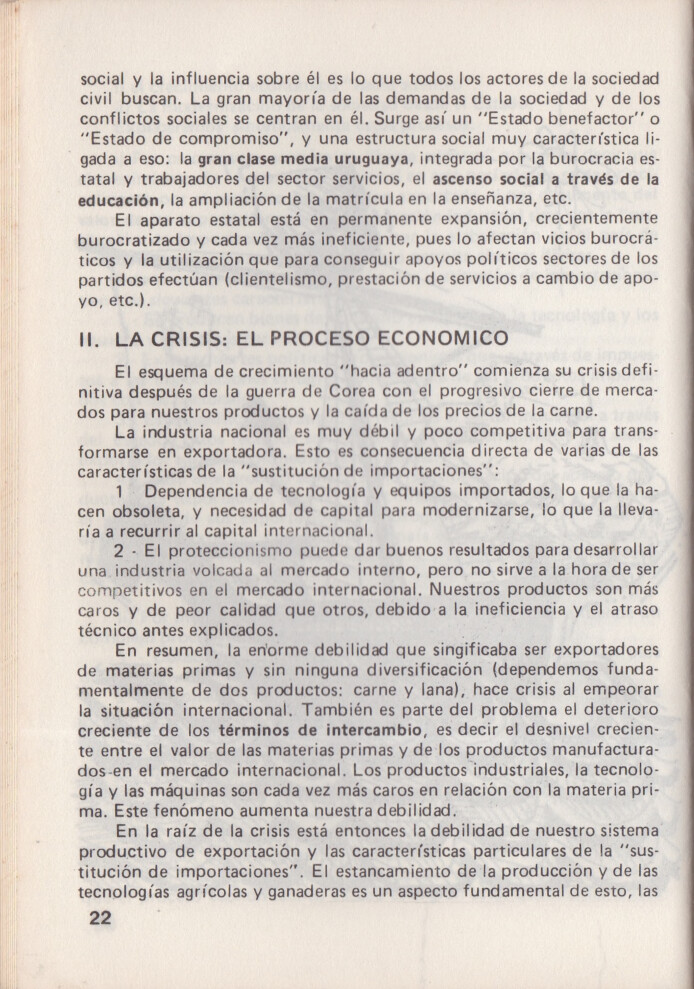 social y la influencia sobre él es lo que todos los actores de la sociedad civil buscan. La gran mayoría de las demandas de la sociedad y de los conflictos sociales se centran en él. Surge así un "Estado benefactor" o "Estado de compromiso", y una estructura social muy característica ligada a eso: la gran clase media uruguaya, integrada por la burocracia estatal y trabajadores del sector servicios, el ascenso social a través de la educación, la ampliación de la matrícula en la enseñanza, etc.

El aparato estatal está en permanente expansión, crecientemente burocratizado y cada vez más ineficiente, pues lo afectan vicios burocráticos y la utilización que para conseguir apoyos políticos sectores de los partidos efectúan (clientelismo, prestación de servicios a cambio de apoyo, etc.).

II. LA CRISIS: EL PROCESO ECONOMICO

El esquema de crecimiento "hacia adentro" comienza su crisis definitiva después de la guerra de Corea con el progresivo cierre de mercados para nuestros productos y la caída de los precios de la carne.

La industria nacional es muy débil y poco competitiva para transformarse en exportadora. Esto es consecuencia directa de varias de las características de la "sustitución de importaciones":

1 Dependencia de tecnología y equipos importados, lo que la hacen obsoleta, y necesidad de capital para modernizarse, lo que la llevaría a recurrir al capital internacional.

2 - El proteccionismo puede dar buenos resultados para desarrollar una industria volcada al mercado interno, pero no sirve a la hora de ser competitivos en el mercado internacional. Nuestros productos son más caros y de peor calidad que otros, debido a la ineficiencia y el atraso técnico antes explicados.

En resumen, la enorme debilidad que singificaba ser exportadores de materias primas y sin ninguna diversificación (dependemos fundamentalmente de dos productos: carne y lana), hace crisis al empeorar la situación internacional. También es parte del problema el deterioro creciente de los términos de intercambio, es decir el desnivel creciente entre el valor de las materias primas y de los productos manufacturados en el mercado internacional. Los productos industriales, la tecnología y las máquinas son cada vez más caros en relación con la materia prima. Este fenómeno aumenta nuestra debilidad.

En la raíz de la crisis está entonces la debilidad de nuestro sistema productivo de exportación y las características particulares de la "sustitución de importaciones". El estancamiento de la producción y de las tecnologías agrícolas y ganaderas es un aspecto fundamental de esto, las

22